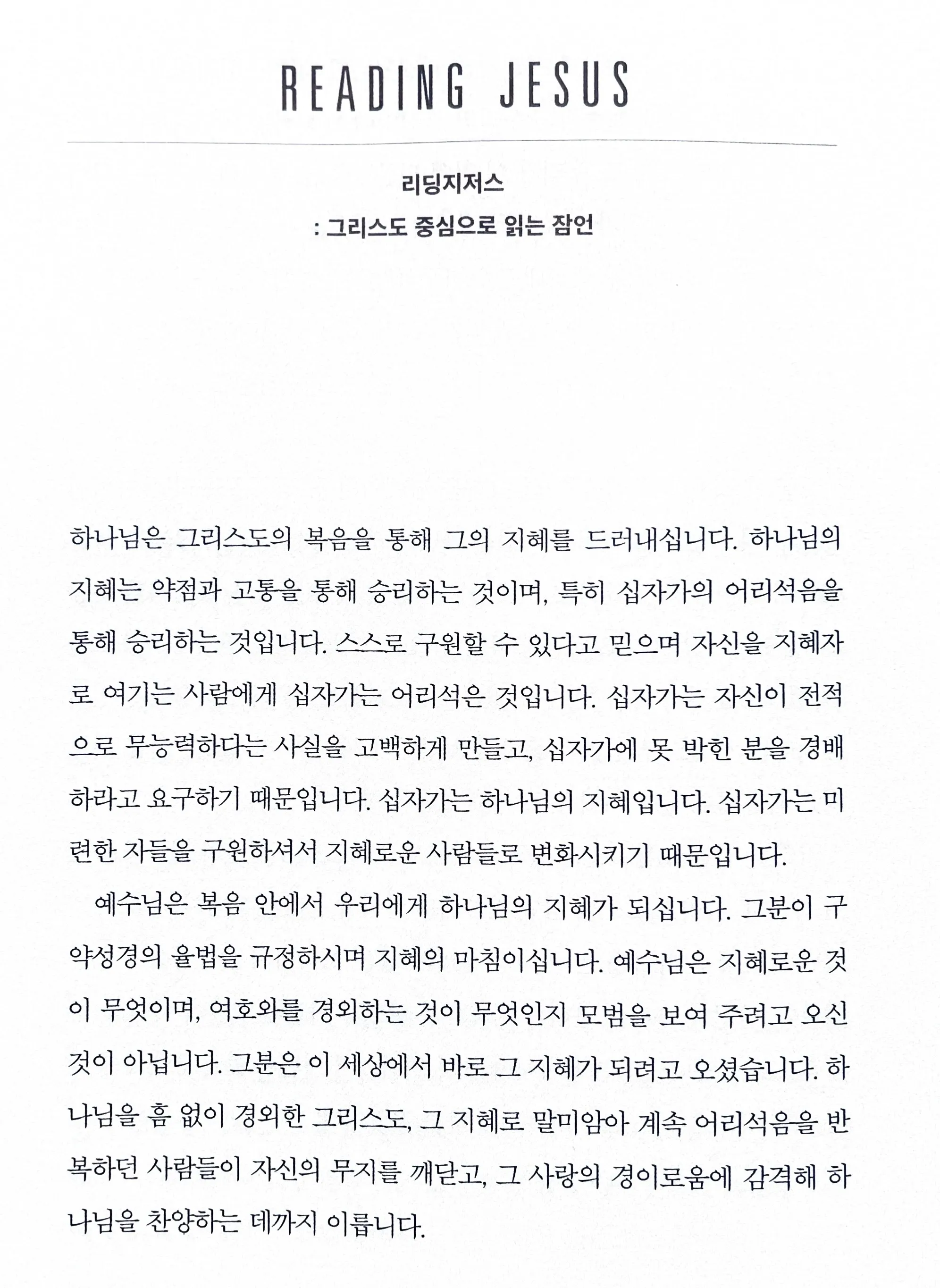 READING JESUS

리딩지저스
: 그리스도 중심으로 읽는 잠언

하나님은 그리스도의 복음을 통해 그의 지혜를 드러내십니다. 하나님의 지혜는 약점과 고통을 통해 승리하는 것이며, 특히 십자가의 어리석음을 통해 승리하는 것입니다. 스스로 구원할 수 있다고 믿으며 자신을 지혜자로 여기는 사람에게 십자가는 어리석은 것입니다. 십자가는 자신이 전적으로 무능력하다는 사실을 고백하게 만들고, 십자가에 못 박힌 분을 경배하라고 요구하기 때문입니다. 십자가는 하나님의 지혜입니다. 십자가는 미련한 자들을 구원하셔서 지혜로운 사람들로 변화시키기 때문입니다.

예수님은 복음 안에서 우리에게 하나님의 지혜가 되십니다. 그분이 구약성경의 율법을 규정하시며 지혜의 마침이십니다. 예수님은 지혜로운 것이 무엇이며, 여호와를 경외하는 것이 무엇인지 모범을 보여 주려고 오신 것이 아닙니다. 그분은 이 세상에서 바로 그 지혜가 되려고 오셨습니다. 하나님을 흠 없이 경외한 그리스도, 그 지혜로 말미암아 계속 어리석음을 반복하던 사람들이 자신의 무지를 깨닫고, 그 사랑의 경이로움에 감격해 하나님을 찬양하는 데까지 이릅니다.